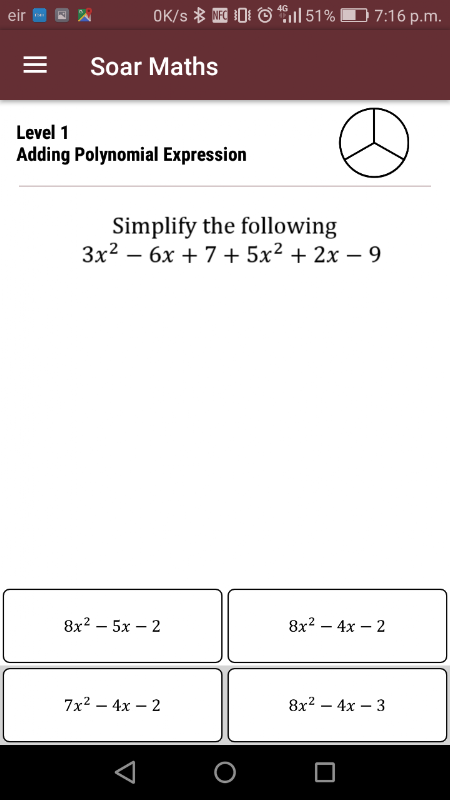 eir 0K/s NFC 4G 51% 7:16 p.m.

Soar Maths

Level 1
Adding Polynomial Expression

Simplify the following
$3x^2 - 6x + 7 + 5x^2 + 2x - 9$

$8x^2 - 5x - 2$

$8x^2 - 4x - 2$

$7x^2 - 4x - 2$

$8x^2 - 4x - 3$